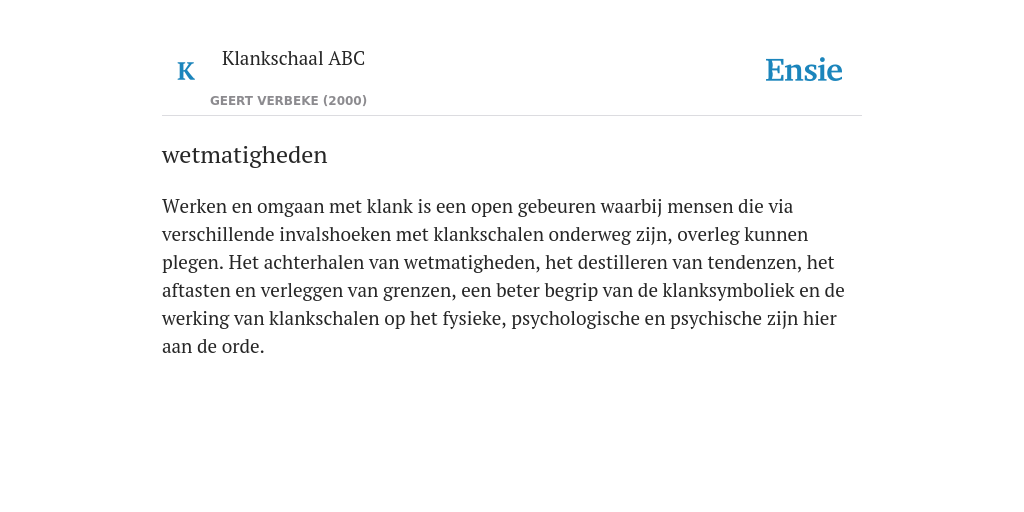 K

Klankschaal ABC

GEERT VERBEKE (2000)

Ensie

wetmatigheden

Werken en omgaan met klank is een open gebeuren waarbij mensen die via verschillende invalshoeken met klankschalen onderweg zijn, overleg kunnen plegen. Het achterhalen van wetmatigheden, het destilleren van tendenzen, het aftasten en verleggen van grenzen, een beter begrip van de klanksymboliek en de werking van klankschalen op het fysieke, psychologische en psychische zijn hier aan de orde.